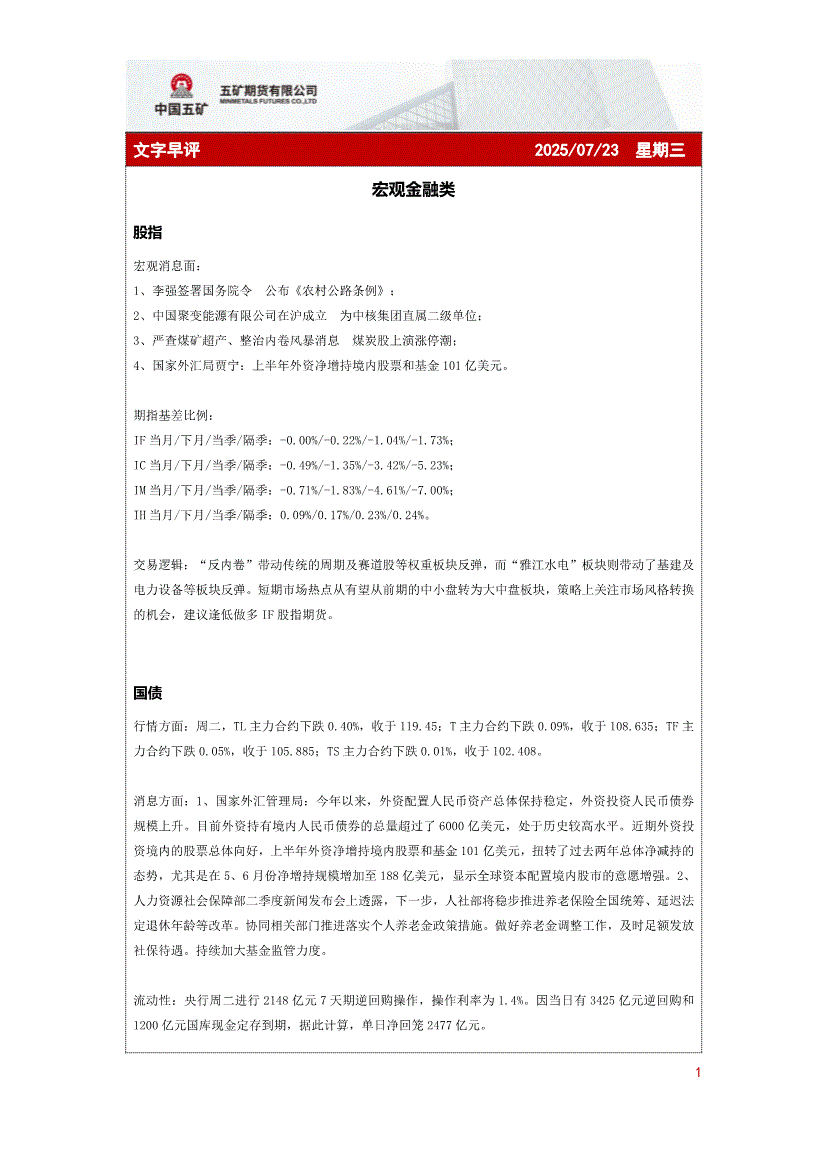 中国五矿 五矿期货有限公司 MINMETALS FUTURES CO.,LTD

文字早评 2025/07/23 星期三

宏观金融类

股指

宏观消息面：

1、李强签署国务院令 公布《农村公路条例》；

2、中国聚变能源有限公司在沪成立 为中核集团直属二级单位；

3、严查煤矿超产、整治内卷风暴消息 煤炭股上演涨停潮；

4、国家外汇局贾宁：上半年外资净增持境内股票和基金 101 亿美元。

期指基差比例：

IF 当月/下月/当季/隔季：-0.00%/-0.22%/-1.04%/-1.73%；

IC 当月/下月/当季/隔季：-0.49%/-1.35%/-3.42%/-5.23%；

IM 当月/下月/当季/隔季：-0.71%/-1.83%/-4.61%/-7.00%；

IH 当月/下月/当季/隔季：0.09%/0.17%/0.23%/0.24%。

交易逻辑：“反内卷”带动传统的周期及赛道股等权重板块反弹，而“雅江水电”板块则带动了基建及电力设备等板块反弹。短期市场热点从有望从前期的中小盘转为大中盘板块，策略上关注市场风格转换的机会，建议逢低做多 IF 股指期货。

国债

行情方面：周二，TL 主力合约下跌 0.40%，收于 119.45；T 主力合约下跌 0.09%，收于 108.635；TF 主力合约下跌 0.05%，收于 105.885；TS 主力合约下跌 0.01%，收于 102.408。

消息方面：1、国家外汇管理局：今年以来，外资配置人民币资产总体保持稳定，外资投资人民币债券规模上升。目前外资持有境内人民币债券的总量超过了 6000 亿美元，处于历史较高水平。近期外资投资境内的股票总体向好，上半年外资净增持境内股票和基金 101 亿美元，扭转了过去两年总体净减持的态势，尤其是在 5、6 月份净增持规模增加至 188 亿美元，显示全球资本配置境内股市的意愿增强。2、人力资源社会保障部二季度新闻发布会上透露，下一步，人社部将稳步推进养老保险全国统筹、延迟法定退休年龄等改革。协同相关部门推进落实个人养老金政策措施。做好养老金调整工作，及时足额发放社保待遇。持续加大基金监管力度。

流动性：央行周二进行 2148 亿元 7 天期逆回购操作，操作利率为 1.4%。因当日有 3425 亿元逆回购和 1200 亿元国库现金定存到期，据此计算，单日净回笼 2477 亿元。

1